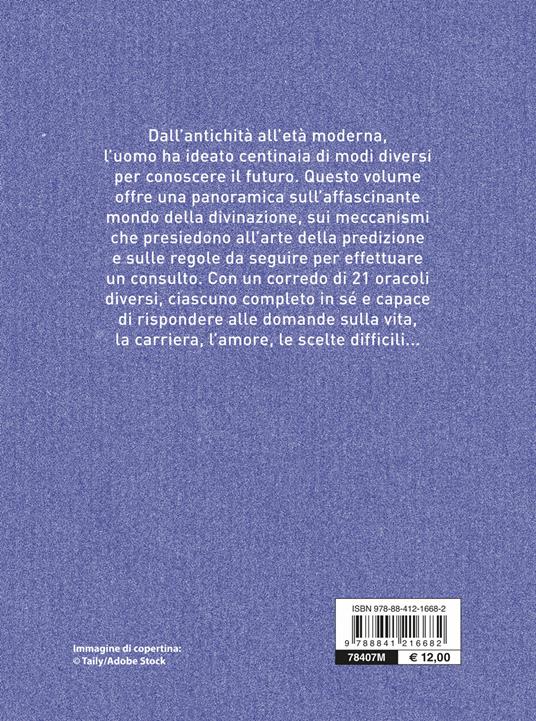 Dall'antichità all'età moderna, l'uomo ha ideato centinaia di modi diversi per conoscere il futuro. Questo volume offre una panoramica sull'affascinante mondo della divinazione, sui meccanismi che presiedono all'arte della predizione e sulle regole da seguire per effettuare un consulto. Con un corredo di 21 oracoli diversi, ciascuno completo in sé e capace di rispondere alle domande sulla vita, la carriera, l'amore, le scelte difficili...

Immagine di copertina:
© Taily/Adobe Stock

ISBN 978-88-412-1668-2

9 788841 216682

78407M

€ 12,00